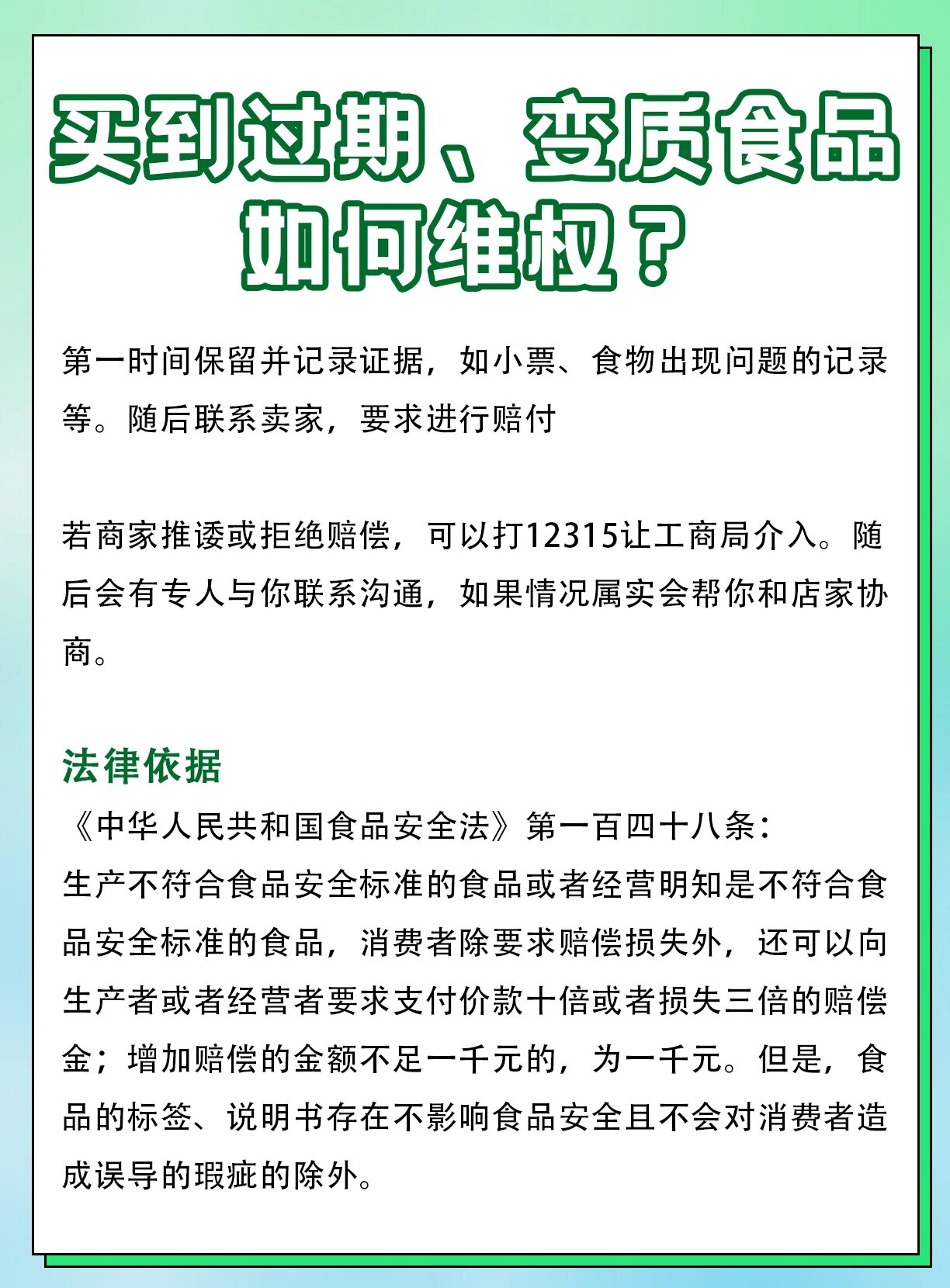 买到过期、变质食品如何维权？

第一时间保留并记录证据，如小票、食物出现问题的记录等。随后联系卖家，要求进行赔付

若商家推诿或拒绝赔偿，可以打12315让工商局介入。随后会有专人与你联系沟通，如果情况属实会帮你和店家协商。

法律依据
《中华人民共和国食品安全法》第一百四十八条：
生产不符合食品安全标准的食品或者经营明知是不符合食品安全标准的食品，消费者除要求赔偿损失外，还可以向生产者或者经营者要求支付价款十倍或者损失三倍的赔偿金；增加赔偿的金额不足一千元的，为一千元。但是，食品的标签、说明书存在不影响食品安全且不会对消费者造成误导的瑕疵的除外。